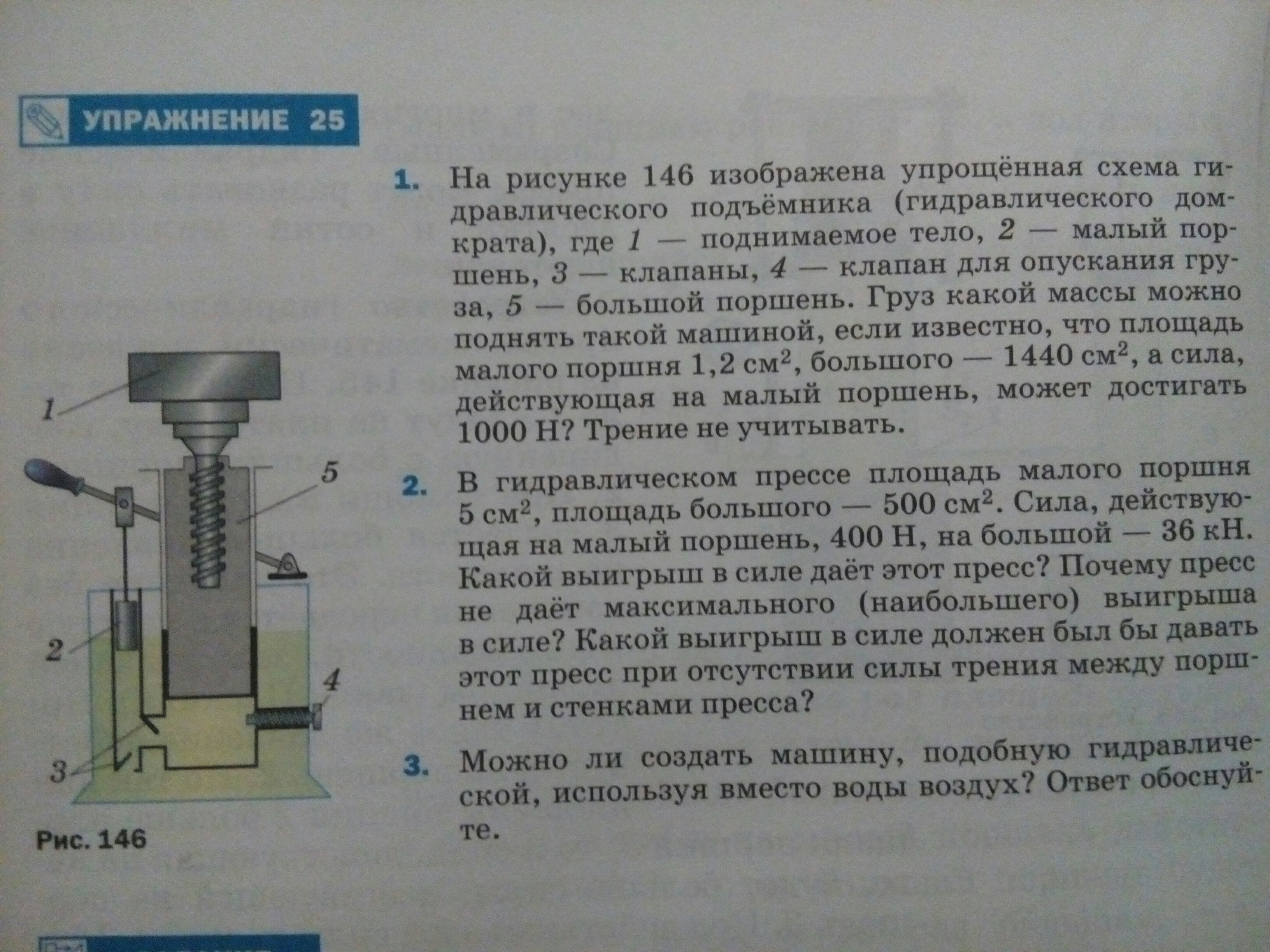 УПРАЖНЕНИЕ 25

1. На рисунке 146 изображена упрощённая схема гидравлического подъёмника (гидравлического домкрата), где 1 — поднимаемое тело, 2 — малый поршень, 3 — клапаны, 4 — клапан для опускания груза, 5 — большой поршень. Груз какой массы можно поднять такой машиной, если известно, что площадь малого поршня 1,2 см$^2$, большого — 1440 см$^2$, а сила, действующая на малый поршень, может достигать 1000 Н? Трение не учитывать.

2. В гидравлическом прессе площадь малого поршня 5 см$^2$, площадь большого — 500 см$^2$. Сила, действующая на малый поршень, 400 Н, на большой — 36 кН. Какой выигрыш в силе даёт этот пресс? Почему пресс не даёт максимального (наибольшего) выигрыша в силе? Какой выигрыш в силе должен был бы давать этот пресс при отсутствии силы трения между поршнем и стенками пресса?

3. Можно ли создать машину, подобную гидравлической, используя вместо воды воздух? Ответ обоснуйте.

1
5
2
4
3

Рис. 146